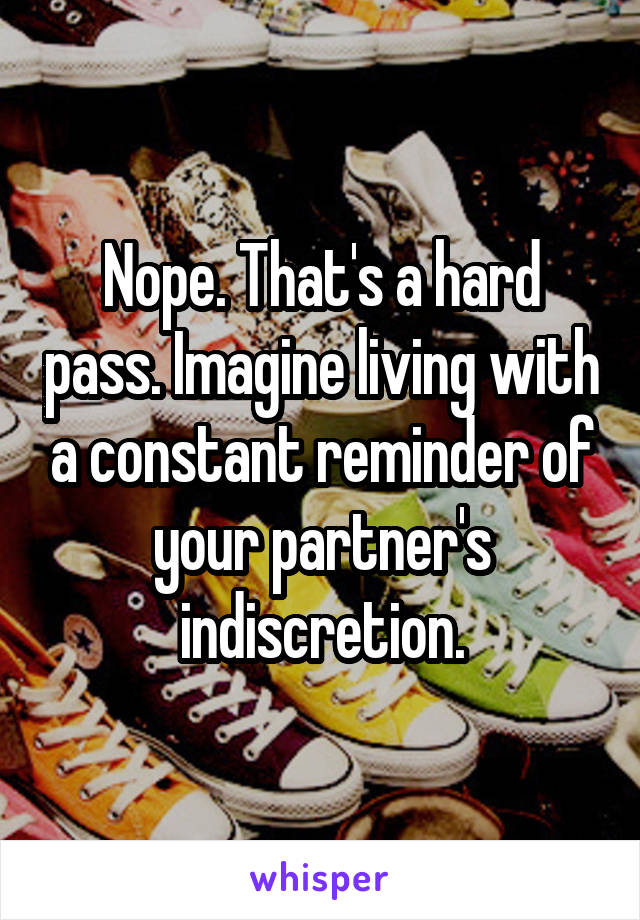 Nope. That's a hard pass. Imagine living with a constant reminder of your partner's indiscretion.

whisper